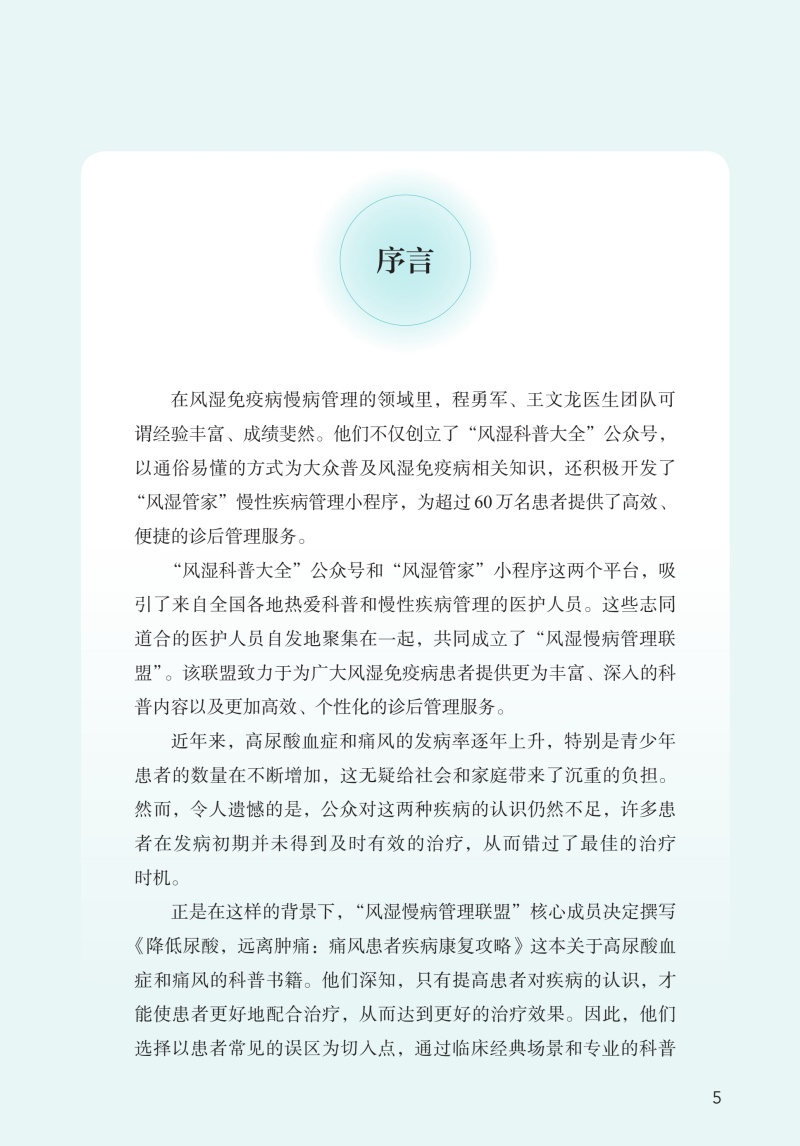 序言

在风湿免疫病慢病管理的领域里，程勇军、王文龙医生团队可谓经验丰富、成绩斐然。他们不仅创立了“风湿科普大全”公众号，以通俗易懂的方式为大众普及风湿免疫病相关知识，还积极开发了“风湿管家”慢性疾病管理小程序，为超过60万名患者提供了高效、便捷的诊后管理服务。

“风湿科普大全”公众号和“风湿管家”小程序这两个平台，吸引了来自全国各地热爱科普和慢性疾病管理的医护人员。这些志同道合的医护人员自发地聚集在一起，共同成立了“风湿慢病管理联盟”。该联盟致力于为广大风湿免疫病患者提供更为丰富、深入的科普内容以及更加高效、个性化的诊后管理服务。

近年来，高尿酸血症和痛风的发病率逐年上升，特别是青少年患者的数量在不断增加，这无疑给社会和家庭带来了沉重的负担。然而，令人遗憾的是，公众对这两种疾病的认识仍然不足，许多患者在发病初期并未得到及时有效的治疗，从而错过了最佳的治疗时机。

正是在这样的背景下，“风湿慢病管理联盟”核心成员决定撰写《降低尿酸，远离肿痛：痛风患者疾病康复攻略》这本关于高尿酸血症和痛风的科普书籍。他们深知，只有提高患者对疾病的认识，才能使患者更好地配合治疗，从而达到更好的治疗效果。因此，他们选择以患者常见的误区为切入点，通过临床经典场景和专业的科普

5